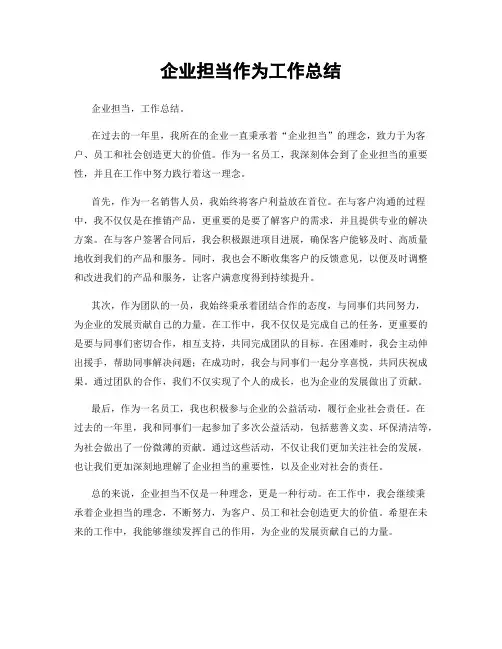 企业担当作为工作总结

企业担当，工作总结。

在过去的一年里，我所在的企业一直秉承着“企业担当”的理念，致力于为客户、员工和社会创造更大的价值。作为一名员工，我深刻体会到了企业担当的重要性，并且在工作中努力践行着这一理念。

首先，作为一名销售人员，我始终将客户利益放在首位。在与客户沟通的过程中，我不仅仅是在推销产品，更重要的是要了解客户的需求，并且提供专业的解决方案。在与客户签署合同后，我会积极跟进项目进展，确保客户能够及时、高质量地收到我们的产品和服务。同时，我也会不断收集客户的反馈意见，以便及时调整和改进我们的产品和服务，让客户满意度得到持续提升。

其次，作为团队的一员，我始终秉承着团结合作的态度，与同事们共同努力，为企业的发展贡献自己的力量。在工作中，我不仅仅是完成自己的任务，更重要的是要与同事们密切合作，相互支持，共同完成团队的目标。在困难时，我会主动伸出援手，帮助同事解决问题；在成功时，我会与同事们一起分享喜悦，共同庆祝成果。通过团队的合作，我们不仅实现了个人的成长，也为企业的发展做出了贡献。

最后，作为一名员工，我也积极参与企业的公益活动，履行企业社会责任。在过去的一年里，我和同事们一起参加了多次公益活动，包括慈善义卖、环保清洁等，为社会做出了一份微薄的贡献。通过这些活动，不仅让我们更加关注社会的发展，也让我们更加深刻地理解了企业担当的重要性，以及企业对社会的责任。

总的来说，企业担当不仅是一种理念，更是一种行动。在工作中，我会继续秉承着企业担当的理念，不断努力，为客户、员工和社会创造更大的价值。希望在未来的工作中，我能够继续发挥自己的作用，为企业的发展贡献自己的力量。